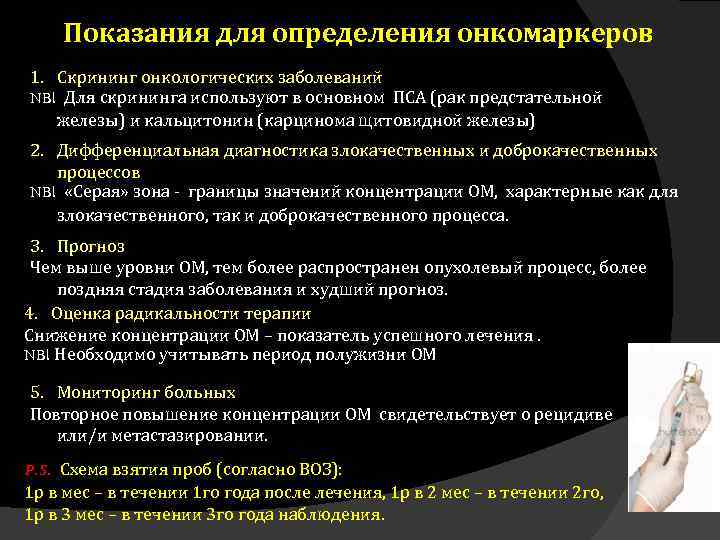 Показания для определения онкомаркеров

1. Скрининг онкологических заболеваний
NB! Для скрининга используют в основном ПСА (рак предстательной железы) и кальцитонин (карцинома щитовидной железы)

2. Дифференциальная диагностика злокачественных и доброкачественных процессов
NB! «Серая» зона - границы значений концентрации ОМ, характерные как для злокачественного, так и доброкачественного процесса.

3. Прогноз
Чем выше уровни ОМ, тем более распространен опухолевый процесс, более поздняя стадия заболевания и худший прогноз.

4. Оценка радикальности терапии
Снижение концентрации ОМ – показатель успешного лечения .
NB! Необходимо учитывать период полужизни ОМ

5. Мониторинг больных
Повторное повышение концентрации ОМ свидетельствует о рецидиве или/и метастазировании.

P.S. Схема взятия проб (согласно ВОЗ):
1р в мес – в течении 1го года после лечения, 1р в 2 мес – в течении 2го, 1р в 3 мес – в течении 3го года наблюдения.